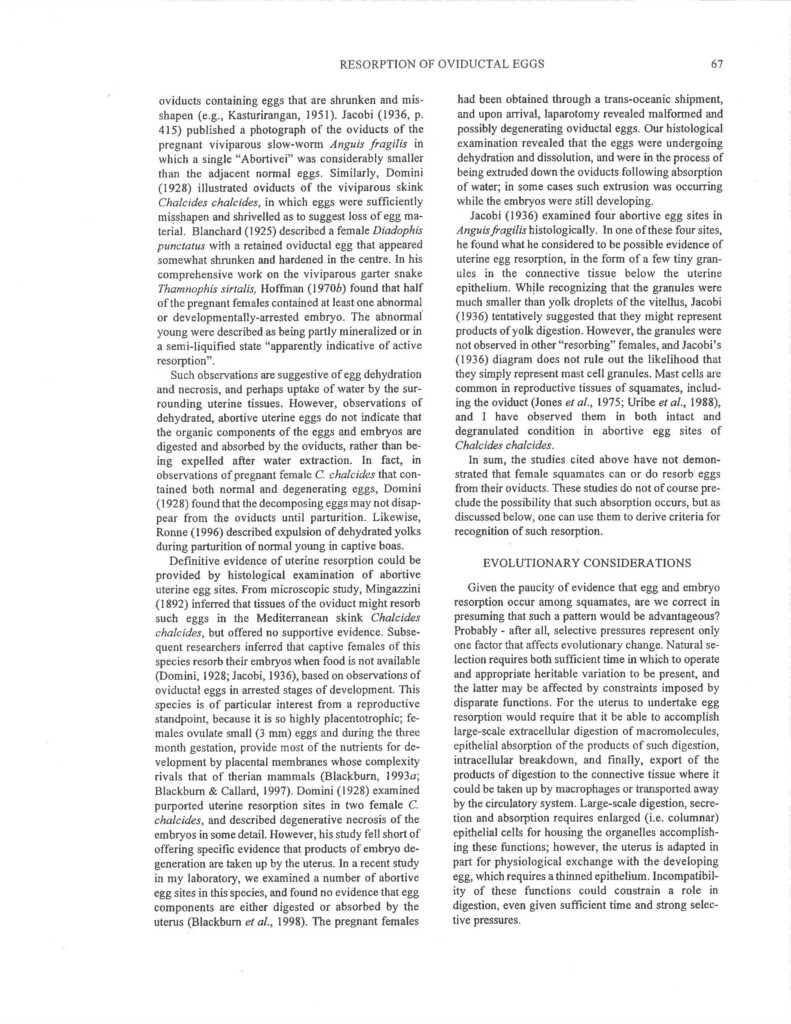 RESORPTION OF OVIDUCTAL EGGS

67

oviducts containing eggs that are shrunken and misshapen (e.g., Kasturirangan, 1951). Jacobi (1936, p. 415) published a photograph of the oviducts of the pregnant viviparous slow-worm Anguis fragilis in which a single "Abortivei" was considerably smaller than the adjacent normal eggs. Similarly, Domini (1928) illustrated oviducts of the viviparous skink Chalcides chalcides, in which eggs were sufficiently misshapen and shrivelled as to suggest loss of egg material. Blanchard (1925) described a female Diadophis punctatus with a retained oviductal egg that appeared somewhat shrunken and hardened in the centre. In his comprehensive work on the viviparous garter snake Thamnophis sirtalis, Hoffman (1970b) found that half of the pregnant females contained at least one abnormal or developmentally-arrested embryo. The abnormal young were described as being partly mineralized or in a semi-liquified state "apparently indicative of active resorption".

Such observations are suggestive of egg dehydration and necrosis, and perhaps uptake of water by the surrounding uterine tissues. However, observations of dehydrated, abortive uterine eggs do not indicate that the organic components of the eggs and embryos are digested and absorbed by the oviducts, rather than being expelled after water extraction. In fact, in observations of pregnant female C. chalcides that contained both normal and degenerating eggs, Domini (1928) found that the decomposing eggs may not disappear from the oviducts until parturition. Likewise, Ronne (1996) described expulsion of dehydrated yolks during parturition of normal young in captive boas.

Definitive evidence of uterine resorption could be provided by histological examination of abortive uterine egg sites. From microscopic study, Mingazzini (1892) inferred that tissues of the oviduct might resorb such eggs in the Mediterranean skink Chalcides chalcides, but offered no supportive evidence. Subsequent researchers inferred that captive females of this species resorb their embryos when food is not available (Domini, 1928; Jacobi, 1936), based on observations of oviductal eggs in arrested stages of development. This species is of particular interest from a reproductive standpoint, because it is so highly placentotrophic; females ovulate small (3 mm) eggs and during the three month gestation, provide most of the nutrients for development by placental membranes whose complexity rivals that of therian mammals (Blackburn, 1993a; Blackburn & Callard, 1997). Domini (1928) examined purported uterine resorption sites in two female C. chalcides, and described degenerative necrosis of the embryos in some detail. However, his study fell short of offering specific evidence that products of embryo degeneration are taken up by the uterus. In a recent study in my laboratory, we examined a number of abortive egg sites in this species, and found no evidence that egg components are either digested or absorbed by the uterus (Blackburn et al., 1998). The pregnant females had been obtained through a trans-oceanic shipment, and upon arrival, laparotomy revealed malformed and possibly degenerating oviductal eggs. Our histological examination revealed that the eggs were undergoing dehydration and dissolution, and were in the process of being extruded down the oviducts following absorption of water; in some cases such extrusion was occurring while the embryos were still developing.

Jacobi (1936) examined four abortive egg sites in Anguis fragilis histologically. In one of these four sites, he found what he considered to be possible evidence of uterine egg resorption, in the form of a few tiny granules in the connective tissue below the uterine epithelium. While recognizing that the granules were much smaller than yolk droplets of the vitellus, Jacobi (1936) tentatively suggested that they might represent products of yolk digestion. However, the granules were not observed in other "resorbing" females, and Jacobi's (1936) diagram does not rule out the likelihood that they simply represent mast cell granules. Mast cells are common in reproductive tissues of squamates, including the oviduct (Jones et al., 1975; Uribe et al., 1988), and I have observed them in both intact and degranulated condition in abortive egg sites of Chalcides chalcides.

In sum, the studies cited above have not demonstrated that female squamates can or do resorb eggs from their oviducts. These studies do not of course preclude the possibility that such absorption occurs, but as discussed below, one can use them to derive criteria for recognition of such resorption.

EVOLUTIONARY CONSIDERATIONS

Given the paucity of evidence that egg and embryo resorption occur among squamates, are we correct in presuming that such a pattern would be advantageous? Probably - after all, selective pressures represent only one factor that affects evolutionary change. Natural selection requires both sufficient time in which to operate and appropriate heritable variation to be present, and the latter may be affected by constraints imposed by disparate functions. For the uterus to undertake egg resorption would require that it be able to accomplish large-scale extracellular digestion of macromolecules, epithelial absorption of the products of such digestion, intracellular breakdown, and finally, export of the products of digestion to the connective tissue where it could be taken up by macrophages or transported away by the circulatory system. Large-scale digestion, secretion and absorption requires enlarged (i.e. columnar) epithelial cells for housing the organelles accomplishing these functions; however, the uterus is adapted in part for physiological exchange with the developing egg, which requires a thinned epithelium. Incompatibility of these functions could constrain a role in digestion, even given sufficient time and strong selective pressures.